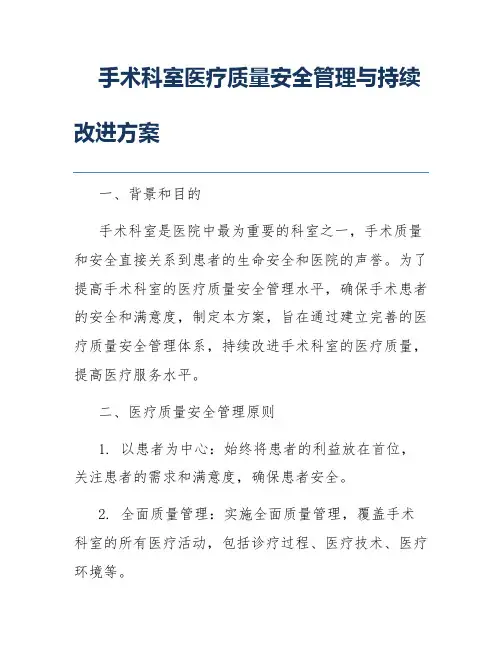 手术科室医疗质量安全管理与持续改进方案

一、背景和目的

手术科室是医院中最为重要的科室之一，手术质量和安全直接关系到患者的生命安全和医院的声誉。为了提高手术科室的医疗质量安全管理水平，确保手术患者的安全和满意度，制定本方案，旨在通过建立完善的医疗质量安全管理体系，持续改进手术科室的医疗质量，提高医疗服务水平。

二、医疗质量安全管理原则

1. 以患者为中心：始终将患者的利益放在首位，关注患者的需求和满意度，确保患者安全。

2. 全面质量管理：实施全面质量管理，覆盖手术科室的所有医疗活动，包括诊疗过程、医疗技术、医疗环境等。